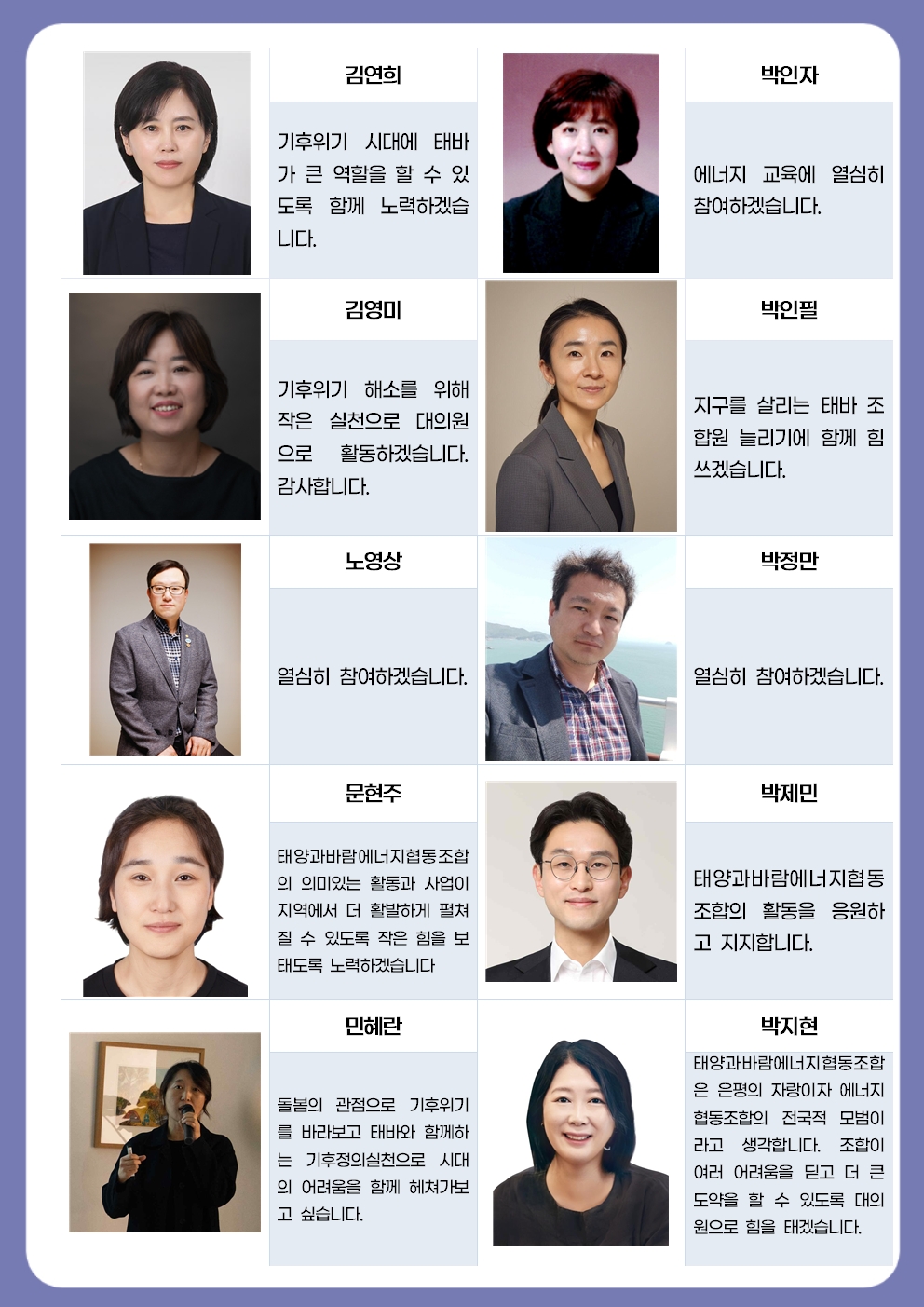 김연희

기후위기 시대에 태바가 큰 역할을 할 수 있도록 함께 노력하겠습니다.

박인자

에너지 교육에 열심히 참여하겠습니다.

김영미

기후위기 해소를 위해 작은 실천으로 대의원으로 활동하겠습니다. 감사합니다.

박인필

지구를 살리는 태바 조합원 늘리기에 함께 힘쓰겠습니다.

노영상

열심히 참여하겠습니다.

박정만

열심히 참여하겠습니다.

문현주

태양과바람에너지협동조합의 의미있는 활동과 사업이 지역에서 더 활발하게 펼쳐질 수 있도록 작은 힘을 보태도록 노력하겠습니다

박제민

태양과바람에너지협동조합의 활동을 응원하고 지지합니다.

민혜란

돌봄의 관점으로 기후위기를 바라보고 태바와 함께하는 기후정의실천으로 시대의 어려움을 함께 헤쳐가보고 싶습니다.

박지현

태양과바람에너지협동조합은 은평의 자랑이자 에너지협동조합의 전국적 모범이라고 생각합니다. 조합이 여러 어려움을 딛고 더 큰 도약을 할 수 있도록 대의원으로 힘을 태겠습니다.